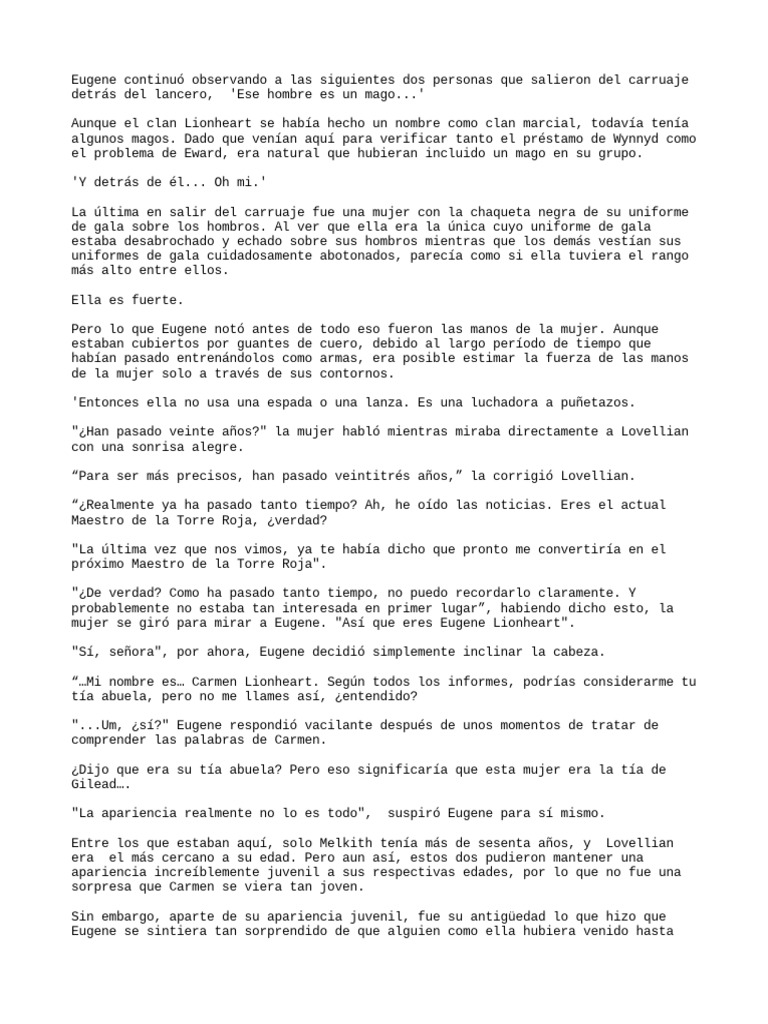 Eugene continuó observando a las siguientes dos personas que salieron del carruaje detrás del lancero,  'Ese hombre es un mago...'

Aunque el clan Lionheart se había hecho un nombre como clan marcial, todavía tenía algunos magos. Dado que venían aquí para verificar tanto el préstamo de Wynnyd como el problema de Eward, era natural que hubieran incluido un mago en su grupo.

'Y detrás de él... Oh mi.'

La última en salir del carruaje fue una mujer con la chaqueta negra de su uniforme de gala sobre los hombros. Al ver que ella era la única cuyo uniforme de gala estaba desabrochado y echado sobre sus hombros mientras que los demás vestían sus uniformes de gala cuidadosamente abotonados, parecía como si ella tuviera el rango más alto entre ellos.

Ella es fuerte.

Pero lo que Eugene notó antes de todo eso fueron las manos de la mujer. Aunque estaban cubiertos por guantes de cuero, debido al largo período de tiempo que habían pasado entrenándolos como armas, era posible estimar la fuerza de las manos de la mujer solo a través de sus contornos.

'Entonces ella no usa una espada o una lanza. Es una luchadora a puñetazos.

"¿Han pasado veinte años?" la mujer habló mientras miraba directamente a Lovellian con una sonrisa alegre.

“Para ser más precisos, han pasado veintitrés años,” la corrigió Lovellian.

“¿Realmente ya ha pasado tanto tiempo? Ah, he oído las noticias. Eres el actual Maestro de la Torre Roja, ¿verdad?

"La última vez que nos vimos, ya te había dicho que pronto me convertiría en el próximo Maestro de la Torre Roja".

"¿De verdad? Como ha pasado tanto tiempo, no puedo recordarlo claramente. Y probablemente no estaba tan interesada en primer lugar”, habiendo dicho esto, la mujer se giró para mirar a Eugene. "Así que eres Eugene Lionheart".

"Sí, señora", por ahora, Eugene decidió simplemente inclinar la cabeza.

“…Mi nombre es… Carmen Lionheart. Según todos los informes, podrías considerarme tu tía abuela, pero no me llames así, ¿entendido?

"...Um, ¿sí?" Eugene respondió vacilante después de unos momentos de tratar de comprender las palabras de Carmen.

¿Dijo que era su tía abuela? Pero eso significaría que esta mujer era la tía de Gilead….

"La apariencia realmente no lo es todo",  suspiró Eugene para sí mismo.

Entre los que estaban aquí, solo Melkith tenía más de sesenta años, y  Lovellian era  el más cercano a su edad. Pero aun así, estos dos pudieron mantener una apariencia increíblemente juvenil a sus respectivas edades, por lo que no fue una sorpresa que Carmen se viera tan joven.

Sin embargo, aparte de su apariencia juvenil, fue su antigüedad lo que hizo que Eugene se sintiera tan sorprendido de que alguien como ella hubiera venido hasta